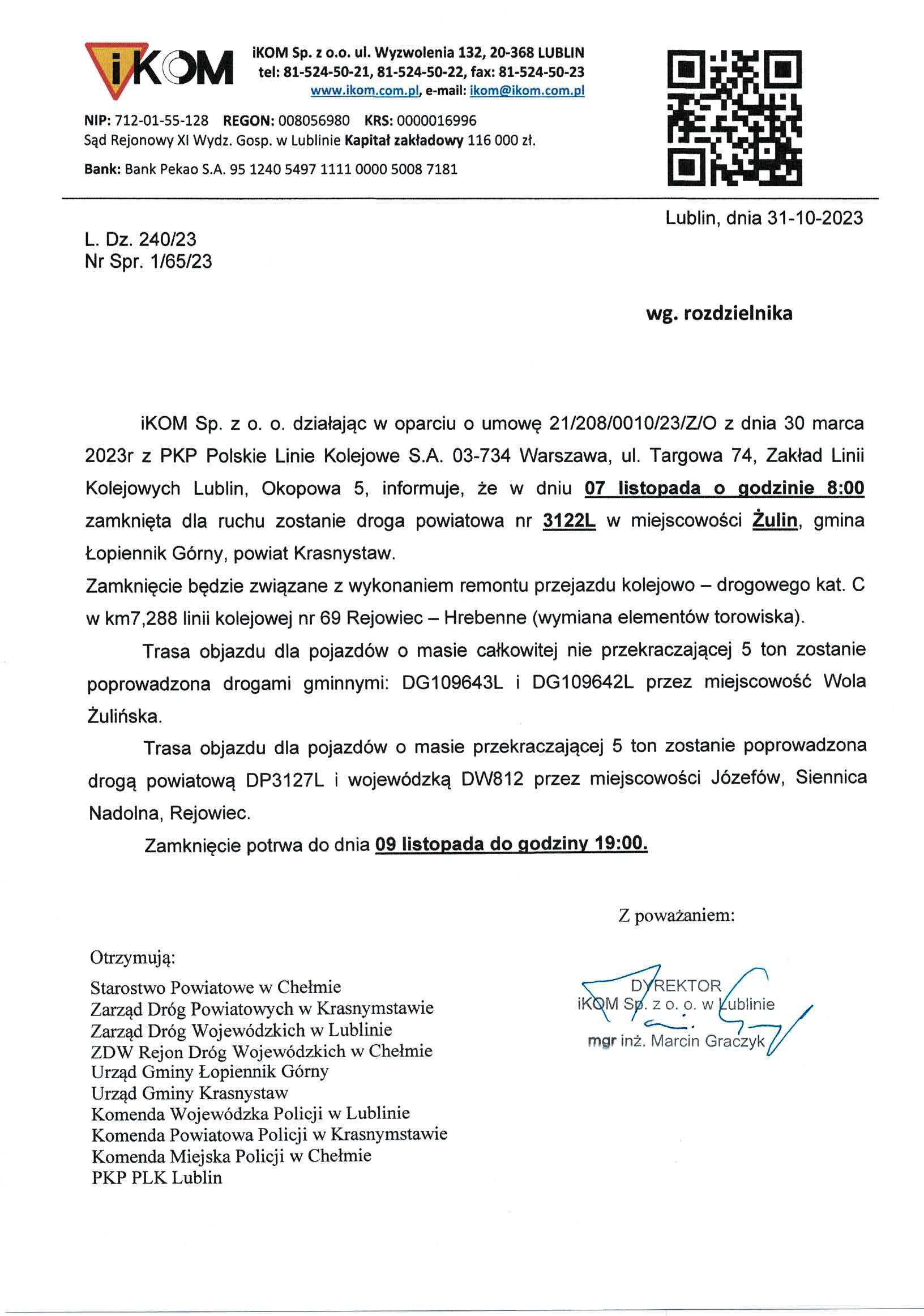 iKOM

iKOM Sp. z o.o. ul. Wyzwolenia 132, 20-368 LUBLIN
tel: 81-524-50-21, 81-524-50-22, fax: 81-524-50-23
www.ikom.com.pl, e-mail: ikom@ikom.com.pl

NIP: 712-01-55-128 REGON: 008056980 KRS: 0000016996
Sąd Rejonowy XI Wydz. Gosp. w Lublinie Kapitał zakładowy 116 000 zł.

Bank: Bank Pekao S.A. 95 1240 5497 1111 0000 5008 7181

Lublin, dnia 31-10-2023

L. Dz. 240/23
Nr Spr. 1/65/23

wg. rozdzielnika

iKOM Sp. z o. o. działając w oparciu o umowę 21/208/0010/23/Z/O z dnia 30 marca 2023r z PKP Polskie Linie Kolejowe S.A. 03-734 Warszawa, ul. Targowa 74, Zakład Linii Kolejowych Lublin, Okopowa 5, informuje, że w dniu 07 listopada o godzinie 8:00 zamknięta dla ruchu zostanie droga powiatowa nr 3122L w miejscowości Żulin, gmina Łopiennik Górny, powiat Krasnystaw.
Zamknięcie będzie związane z wykonaniem remontu przejazdu kolejowo – drogowego kat. C w km7,288 linii kolejowej nr 69 Rejowiec – Hrebenne (wymiana elementów torowiska).

Trasa objazdu dla pojazdów o masie całkowitej nie przekraczającej 5 ton zostanie poprowadzona drogami gminnymi: DG109643L i DG109642L przez miejscowość Wola Żulińska.

Trasa objazdu dla pojazdów o masie przekraczającej 5 ton zostanie poprowadzona drogą powiatową DP3127L i wojewódzką DW812 przez miejscowości Józefów, Siennica Nadolna, Rejowiec.

Zamknięcie potrwa do dnia 09 listopada do godziny 19:00.

Z poważaniem:

DYREKTOR
iKOM Sp. z o. o. w Lublinie
mgr inż. Marcin Graczyk

Otrzymują:
Starostwo Powiatowe w Chełmie
Zarząd Dróg Powiatowych w Krasnymstawie
Zarząd Dróg Wojewódzkich w Lublinie
ZDW Rejon Dróg Wojewódzkich w Chełmie
Urząd Gminy Łopiennik Górny
Urząd Gminy Krasnystaw
Komenda Wojewódzka Policji w Lublinie
Komenda Powiatowa Policji w Krasnymstawie
Komenda Miejska Policji w Chełmie
PKP PLK Lublin